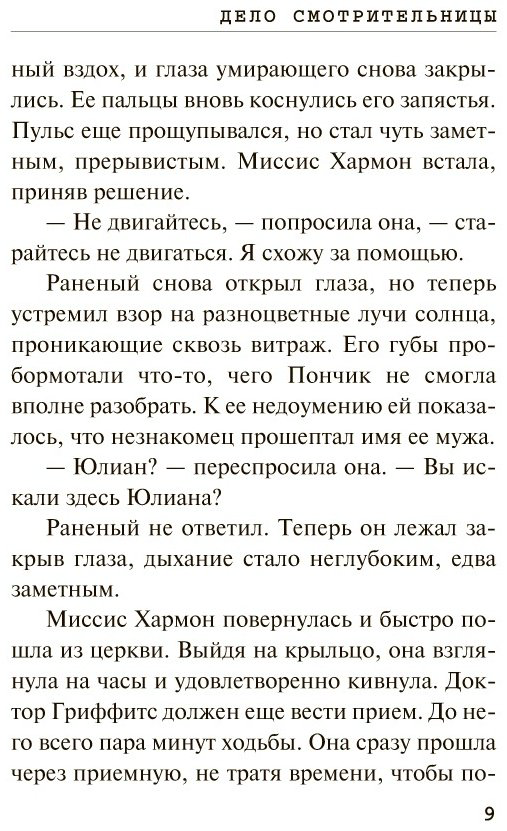 ДЕЛО СМОТРИТЕЛЬНИЦЫ

ный вздох, и глаза умирающего снова закрылись. Ее пальцы вновь коснулись его запястья. Пульс еще прощупывался, но стал чуть заметным, прерывистым. Миссис Хармон встала, приняв решение.

— Не двигайтесь, — попросила она, — старайтесь не двигаться. Я схожу за помощью.

Раненый снова открыл глаза, но теперь устремил взор на разноцветные лучи солнца, проникающие сквозь витраж. Его губы пробормотали что-то, чего Пончик не смогла вполне разобрать. К ее недоумению ей показалось, что незнакомец прошептал имя ее мужа.

— Юлиан? — переспросила она. — Вы искали здесь Юлиана?

Раненый не ответил. Теперь он лежал закрыв глаза, дыхание стало неглубоким, едва заметным.

Миссис Хармон повернулась и быстро пошла из церкви. Выйдя на крыльцо, она взглянула на часы и удовлетворенно кивнула. Доктор Гриффитс должен еще вести прием. До него всего пара минут ходьбы. Она сразу прошла через приемную, не тратя времени, чтобы по-

9